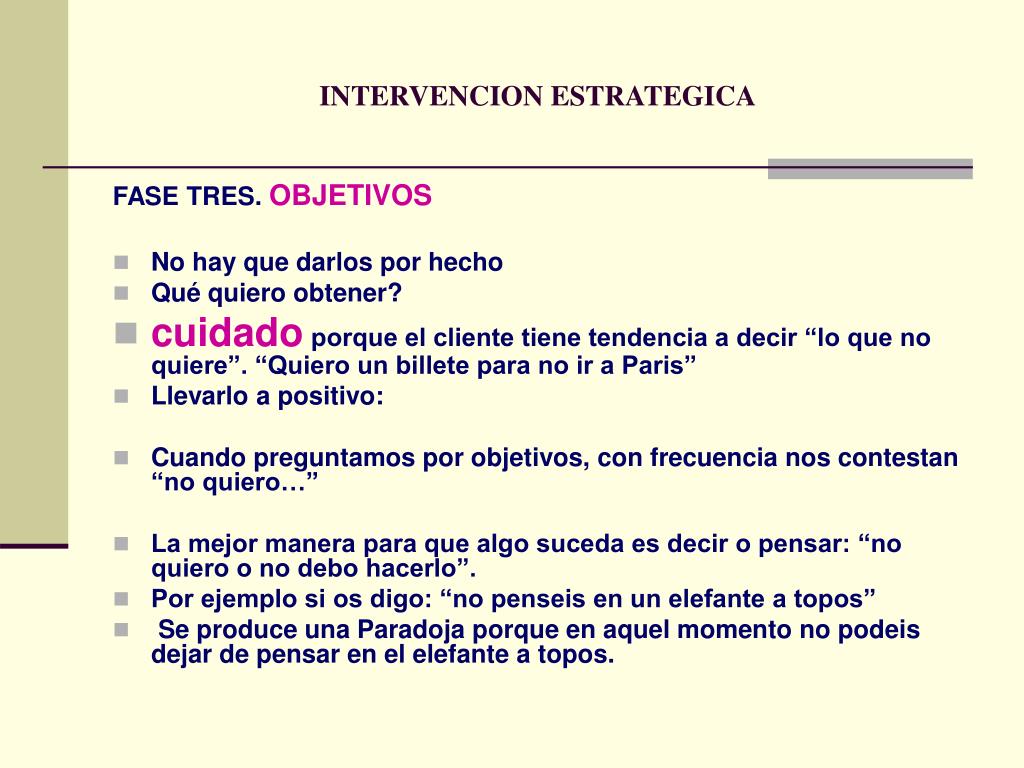 INTERVENCION ESTRATEGICA

FASE TRES. OBJETIVOS

No hay que darlos por hecho
Qué quiero obtener?
cuidado porque el cliente tiene tendencia a decir “lo que no quiere”. “Quiero un billete para no ir a Paris”
Llevarlo a positivo:

Cuando preguntamos por objetivos, con frecuencia nos contestan “no quiero…”

La mejor manera para que algo suceda es decir o pensar: “no quiero o no debo hacerlo”.
Por ejemplo si os digo: “no penseis en un elefante a topos”
Se produce una Paradoja porque en aquel momento no podeis dejar de pensar en el elefante a topos.